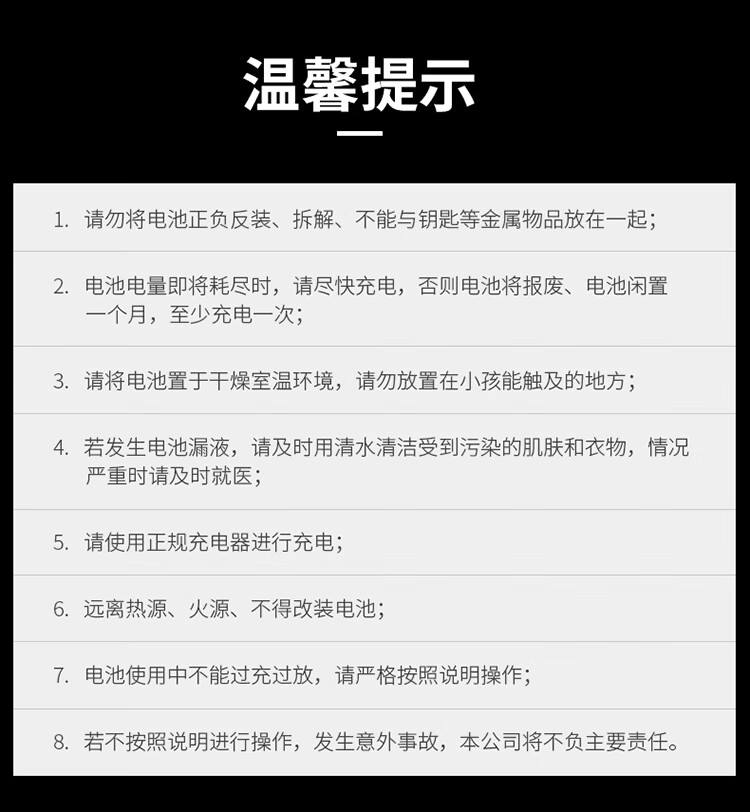 温馨提示

1.请勿将电池正负反装、拆解、不能与钥匙等金属物品放在一起；

2.电池电量即将耗尽时，请尽快充电，否则电池将报废、电池闲置一个月，至少充电一次；

3.请将电池置于干燥室温环境，请勿放置在小孩能触及的地方；

4.若发生电池漏液，请及时用清水清洁受到污染的肌肤和衣物，情况严重时请及时就医；

5.请使用正规充电器进行充电；

6.远离热源、火源、不得改装电池；

7.电池使用中不能过充过放，请严格按照说明操作；

8.若不按照说明进行操作，发生意外事故，本公司将不负主要责任。